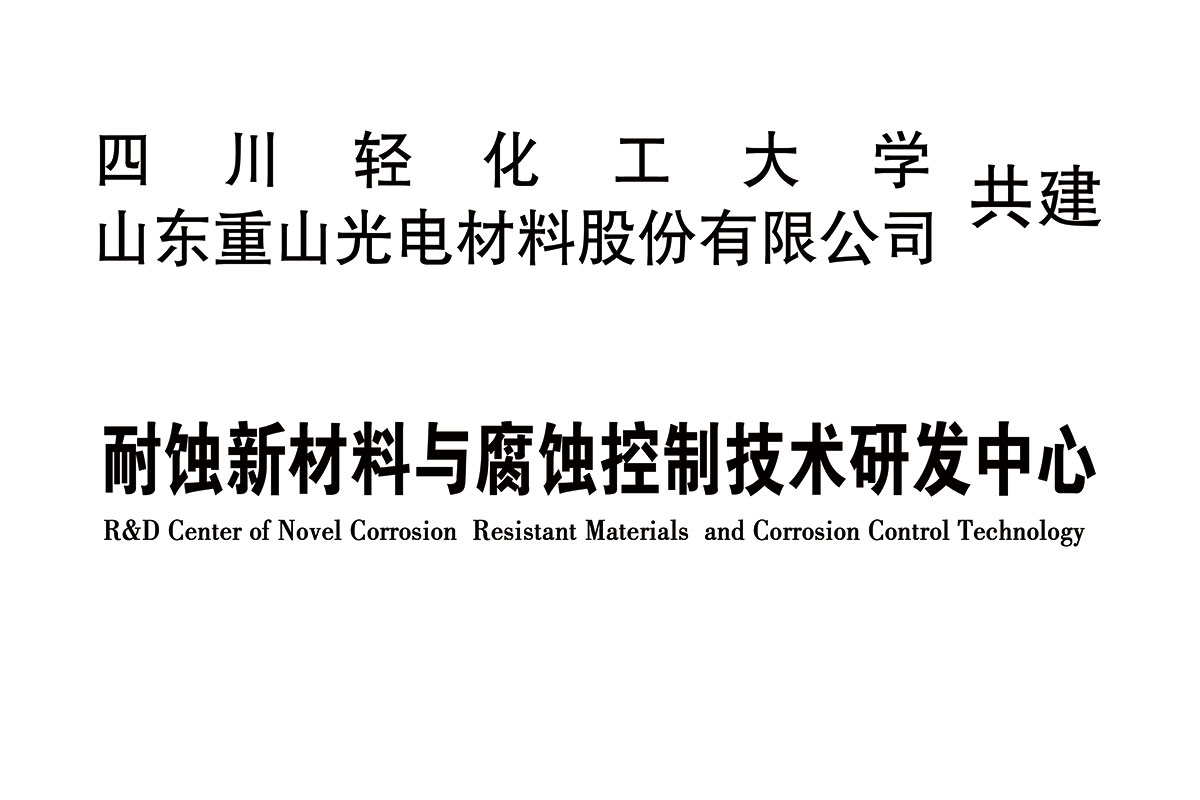 四川轻化工大学
山东重山光电材料股份有限公司 共建

耐蚀新材料与腐蚀控制技术研发中心
R&D Center of Novel Corrosion Resistant Materials and Corrosion Control Technology